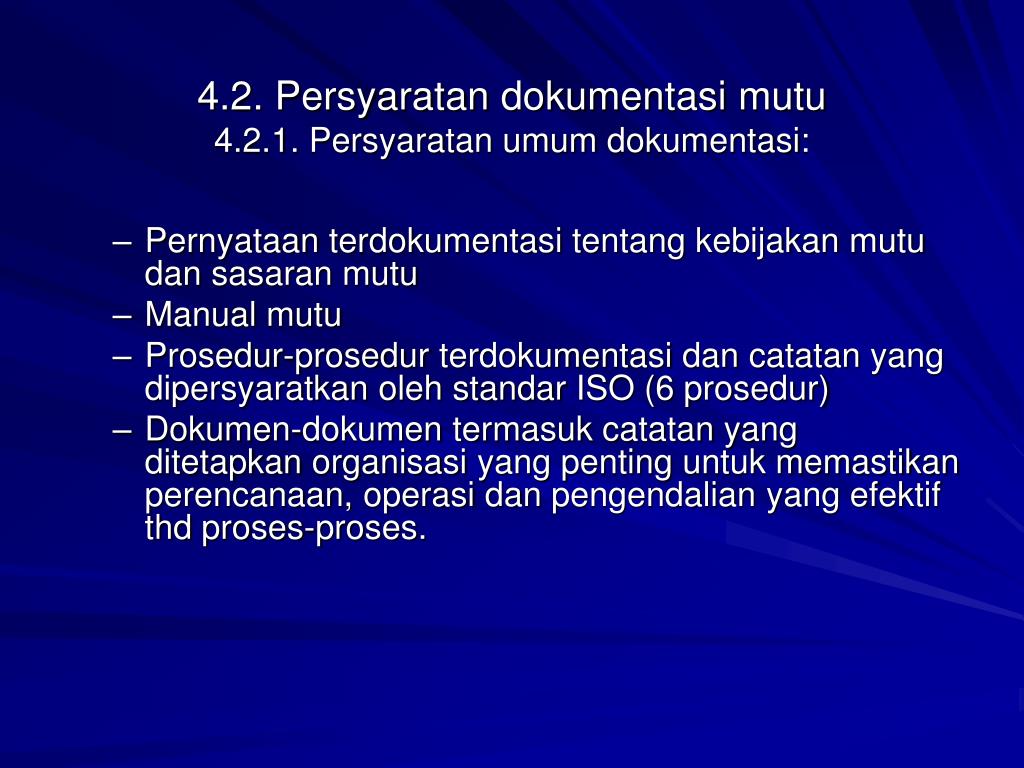 4.2. Persyaratan dokumentasi mutu
4.2.1. Persyaratan umum dokumentasi:

– Pernyataan terdokumentasi tentang kebijakan mutu dan sasaran mutu
– Manual mutu
– Prosedur-prosedur terdokumentasi dan catatan yang dipersyaratkan oleh standar ISO (6 prosedur)
– Dokumen-dokumen termasuk catatan yang ditetapkan organisasi yang penting untuk memastikan perencanaan, operasi dan pengendalian yang efektif thd proses-proses.